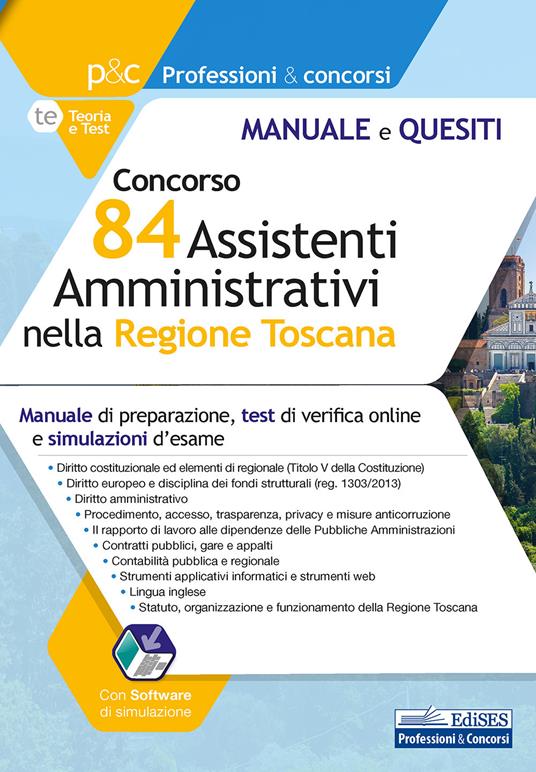 p&c Professioni & concorsi

te Teoria e Test

MANUALE e QUESITI

Concorso
84 Assistenti Amministrativi nella Regione Toscana

Manuale di preparazione, test di verifica online e simulazioni d'esame

• Diritto costituzionale ed elementi di regionale (Titolo V della Costituzione)
• Diritto europeo e disciplina dei fondi strutturali (reg. 1303/2013)
• Diritto amministrativo
• Procedimento, accesso, trasparenza, privacy e misure anticorruzione
• Il rapporto di lavoro alle dipendenze delle Pubbliche Amministrazioni
• Contratti pubblici, gare e appalti
• Contabilità pubblica e regionale
• Strumenti applicativi informatici e strumenti web
• Lingua inglese
• Statuto, organizzazione e funzionamento della Regione Toscana

Con Software di simulazione

EdiSES
Professioni & Concorsi